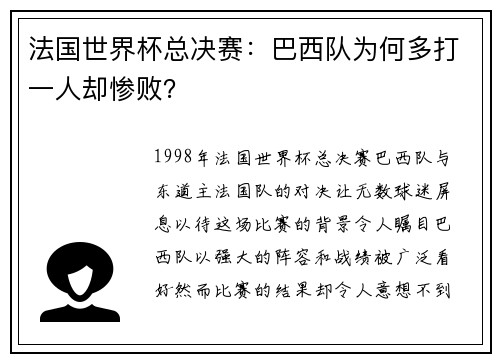 法国世界杯总决赛：巴西队为何多打一人却惨败?

1998年法国世界杯总决赛巴西队与东道主法国队的对决让无数球迷屏息以待这场比赛的背景令人瞩目巴西队以强大的阵容和战绩被广泛看好然而比赛的结果却令人意想不到